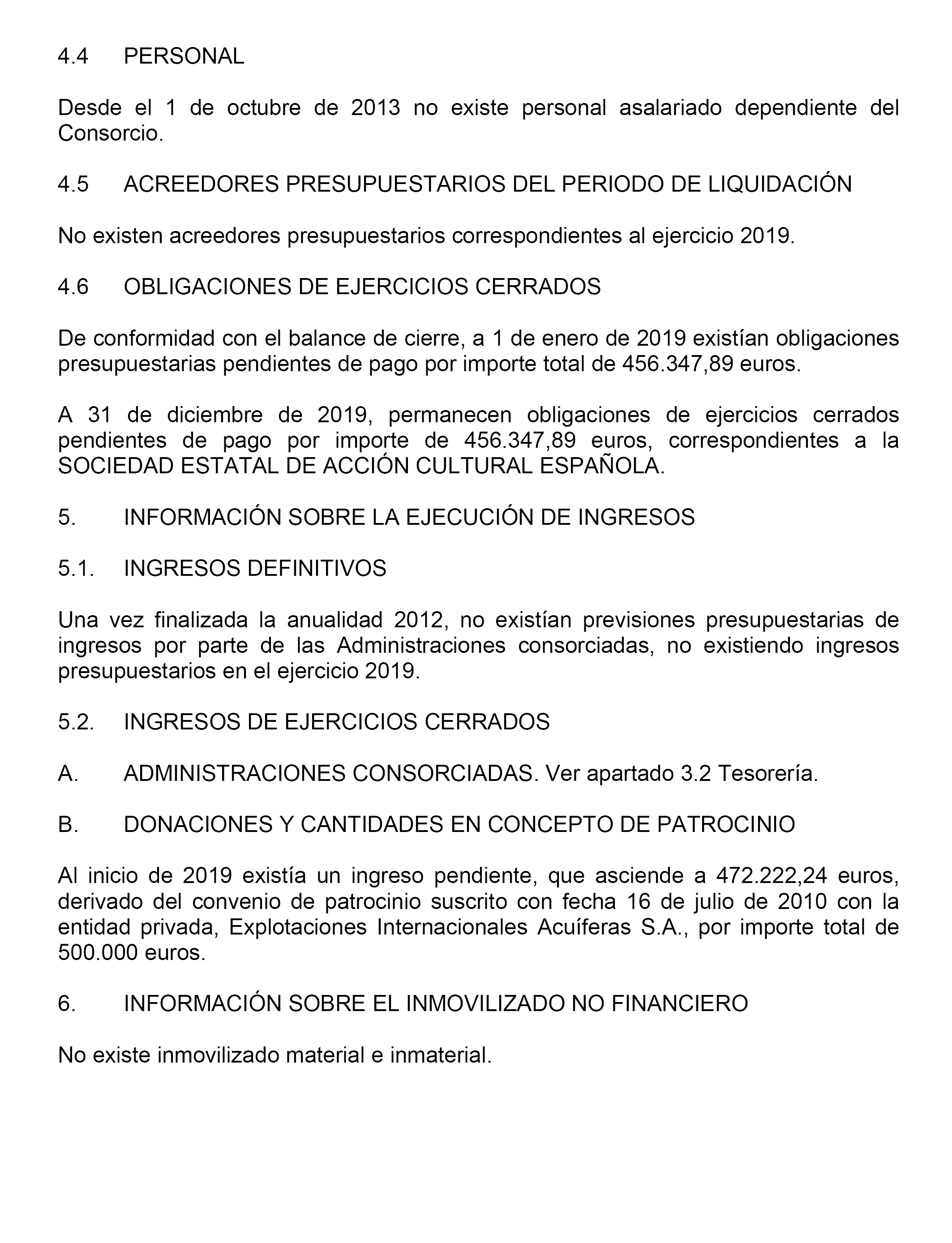 4.4 PERSONAL

Desde el 1 de octubre de 2013 no existe personal asalariado dependiente del Consorcio.

4.5 ACREEDORES PRESUPUESTARIOS DEL PERIODO DE LIQUIDACIÓN

No existen acreedores presupuestarios correspondientes al ejercicio 2019.

4.6 OBLIGACIONES DE EJERCICIOS CERRADOS

De conformidad con el balance de cierre, a 1 de enero de 2019 existían obligaciones presupuestarias pendientes de pago por importe total de 456.347,89 euros.

A 31 de diciembre de 2019, permanecen obligaciones de ejercicios cerrados pendientes de pago por importe de 456.347,89 euros, correspondientes a la SOCIEDAD ESTATAL DE ACCIÓN CULTURAL ESPAÑOLA.

5. INFORMACIÓN SOBRE LA EJECUCIÓN DE INGRESOS

5.1. INGRESOS DEFINITIVOS

Una vez finalizada la anualidad 2012, no existían previsiones presupuestarias de ingresos por parte de las Administraciones consorciadas, no existiendo ingresos presupuestarios en el ejercicio 2019.

5.2. INGRESOS DE EJERCICIOS CERRADOS

A. ADMINISTRACIONES CONSORCIADAS. Ver apartado 3.2 Tesorería.

B. DONACIONES Y CANTIDADES EN CONCEPTO DE PATROCINIO

Al inicio de 2019 existía un ingreso pendiente, que asciende a 472.222,24 euros, derivado del convenio de patrocinio suscrito con fecha 16 de julio de 2010 con la entidad privada, Explotaciones Internacionales Acuíferas S.A., por importe total de 500.000 euros.

6. INFORMACIÓN SOBRE EL INMOVILIZADO NO FINANCIERO

No existe inmovilizado material e inmaterial.